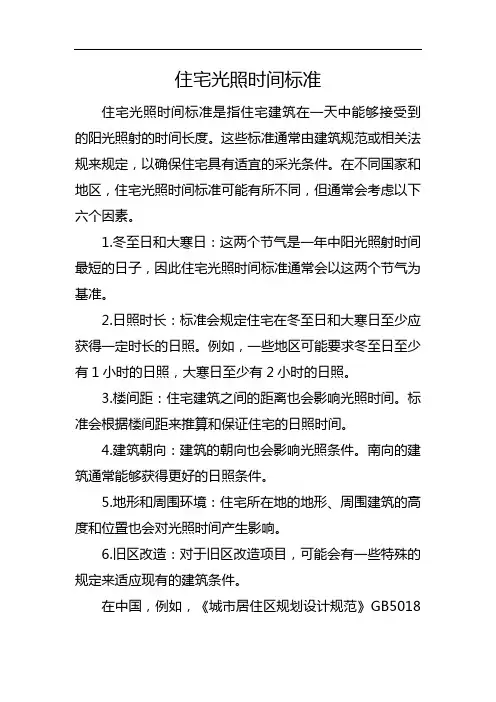 住宅光照时间标准

住宅光照时间标准是指住宅建筑在一天中能够接受到的阳光照射的时间长度。这些标准通常由建筑规范或相关法规来规定，以确保住宅具有适宜的采光条件。在不同国家和地区，住宅光照时间标准可能有所不同，但通常会考虑以下六个因素。

1.冬至日和大寒日：这两个节气是一年中阳光照射时间最短的日子，因此住宅光照时间标准通常会以这两个节气为基准。

2.日照时长：标准会规定住宅在冬至日和大寒日至少应获得一定时长的日照。例如，一些地区可能要求冬至日至少有 1 小时的日照，大寒日至少有 2 小时的日照。

3.楼间距：住宅建筑之间的距离也会影响光照时间。标准会根据楼间距来推算和保证住宅的日照时间。

4.建筑朝向：建筑的朝向也会影响光照条件。南向的建筑通常能够获得更好的日照条件。

5.地形和周围环境：住宅所在地的地形、周围建筑的高度和位置也会对光照时间产生影响。

6.旧区改造：对于旧区改造项目，可能会有一些特殊的规定来适应现有的建筑条件。

在中国，例如，《城市居住区规划设计规范》GB5018